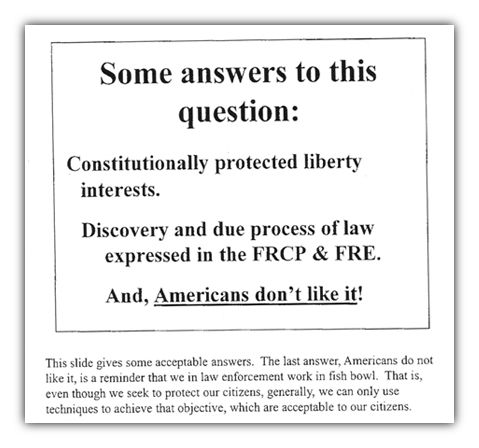 Some answers to this question:

Constitutionally protected liberty interests.

Discovery and due process of law expressed in the FRCP & FRE.

And, Americans don't like it!

This slide gives some acceptable answers. The last answer, Americans do not like it, is a reminder that we in law enforcement work in fish bowl. That is, even though we seek to protect our citizens, generally, we can only use techniques to achieve that objective, which are acceptable to our citizens.